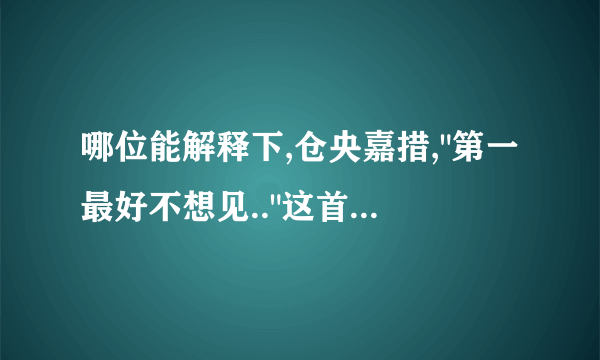 哪位能解释下,仓央嘉措,"第一最好不想见.."这首...